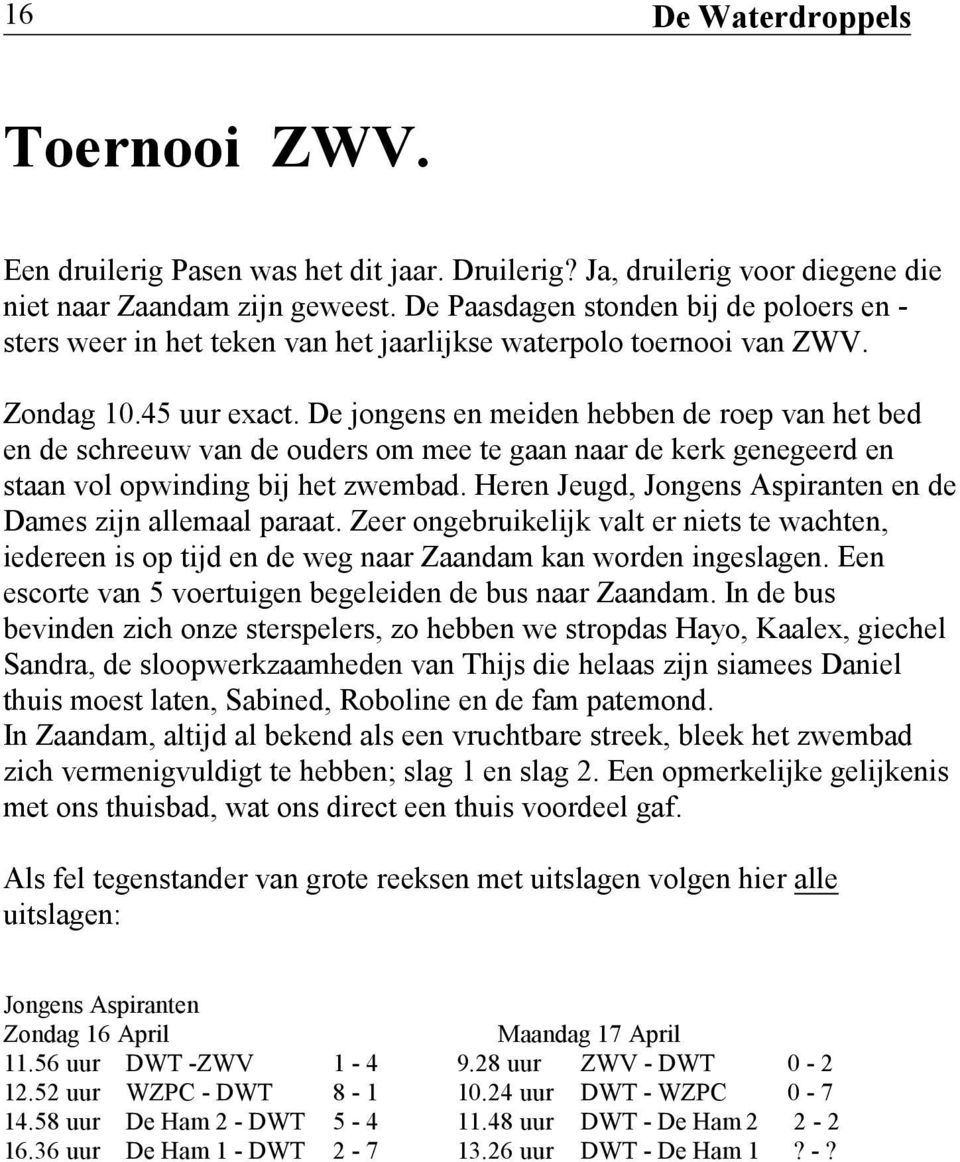 16 De Waterdroppels

Toernooi ZWV.

Een druilerig Pasen was het dit jaar. Druilerig? Ja, druilerig voor diegene die niet naar Zaandam zijn geweest. De Paasdagen stonden bij de poloers en - sters weer in het teken van het jaarlijkse waterpolo toernooi van ZWV.

Zondag 10.45 uur exact. De jongens en meiden hebben de roep van het bed en de schreeuw van de ouders om mee te gaan naar de kerk genegeerd en staan vol opwinding bij het zwembad. Heren Jeugd, Jongens Aspiranten en de Dames zijn allemaal paraat. Zeer ongebruikelijk valt er niets te wachten, iedereen is op tijd en de weg naar Zaandam kan worden ingeslagen. Een escorte van 5 voertuigen begeleiden de bus naar Zaandam. In de bus bevinden zich onze sterspelers, zo hebben we stropdas Hayo, Kaalex, giechel Sandra, de sloopwerkzaamheden van Thijs die helaas zijn siamees Daniel thuis moest laten, Sabined, Roboline en de fam patemond.
In Zaandam, altijd al bekend als een vruchtbare streek, bleek het zwembad zich vermenigvuldigt te hebben; slag 1 en slag 2. Een opmerkelijke gelijkenis met ons thuisbad, wat ons direct een thuis voordeel gaf.

Als fel tegenstander van grote reeksen met uitslagen volgen hier alle uitslagen:

Jongens Aspiranten

| Zondag 16 April | | | Maandag 17 April | | |
|---|---|---|---|---|---|
| 11.56 uur | DWT -ZWV | 1 - 4 | 9.28 uur | ZWV - DWT | 0 - 2 |
| 12.52 uur | WZPC - DWT | 8 - 1 | 10.24 uur | DWT - WZPC | 0 - 7 |
| 14.58 uur | De Ham 2 - DWT | 5 - 4 | 11.48 uur | DWT - De Ham 2 | 2 - 2 |
| 16.36 uur | De Ham 1 - DWT | 2 - 7 | 13.26 uur | DWT - De Ham 1 | ? - ? |